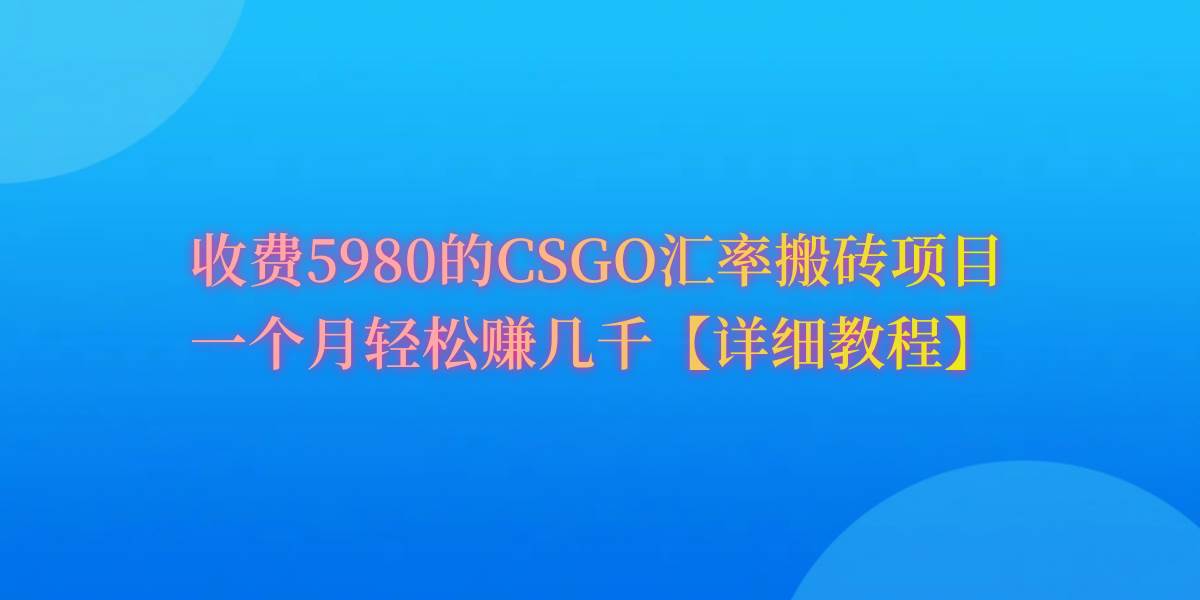 收费5980的CSGO汇率搬砖项目
一个月轻松赚几千【详细教程】